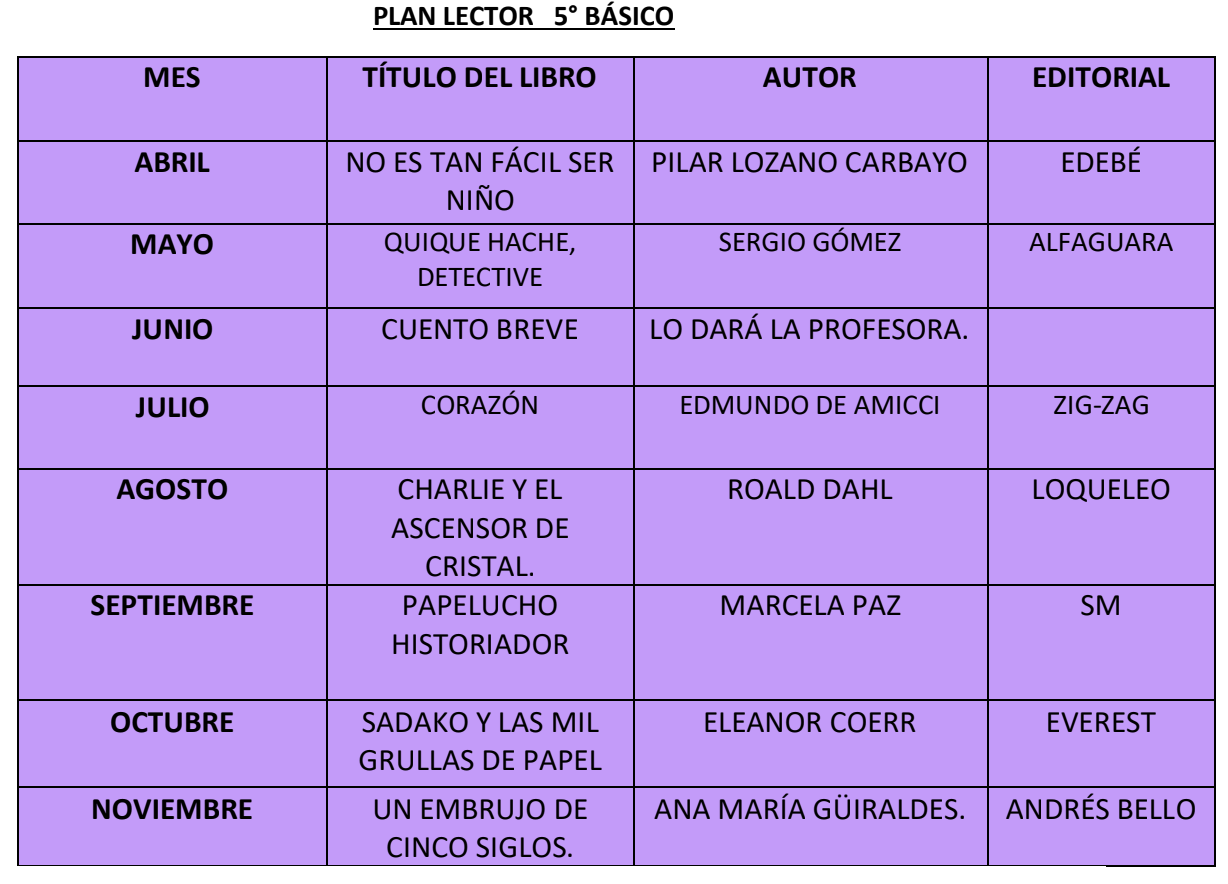 PLAN LECTOR 5° BÁSICO

| MES | TÍTULO DEL LIBRO | AUTOR | EDITORIAL |
|---|---|---|---|
| ABRIL | NO ES TAN FÁCIL SER NIÑO | PILAR LOZANO CARBAYO | EDEBÉ |
| MAYO | QUIQUE HACHE, DETECTIVE | SERGIO GÓMEZ | ALFAGUARA |
| JUNIO | CUENTO BREVE | LO DARÁ LA PROFESORA. | |
| JULIO | CORAZÓN | EDMUNDO DE AMICCI | ZIG-ZAG |
| AGOSTO | CHARLIE Y EL ASCENSOR DE CRISTAL. | ROALD DAHL | LOQUELEO |
| SEPTIEMBRE | PAPELUCHO HISTORIADOR | MARCELA PAZ | SM |
| OCTUBRE | SADAKO Y LAS MIL GRULLAS DE PAPEL | ELEANOR COERR | EVEREST |
| NOVIEMBRE | UN EMBRUJO DE CINCO SIGLOS. | ANA MARÍA GÜIRALDES. | ANDRÉS BELLO |